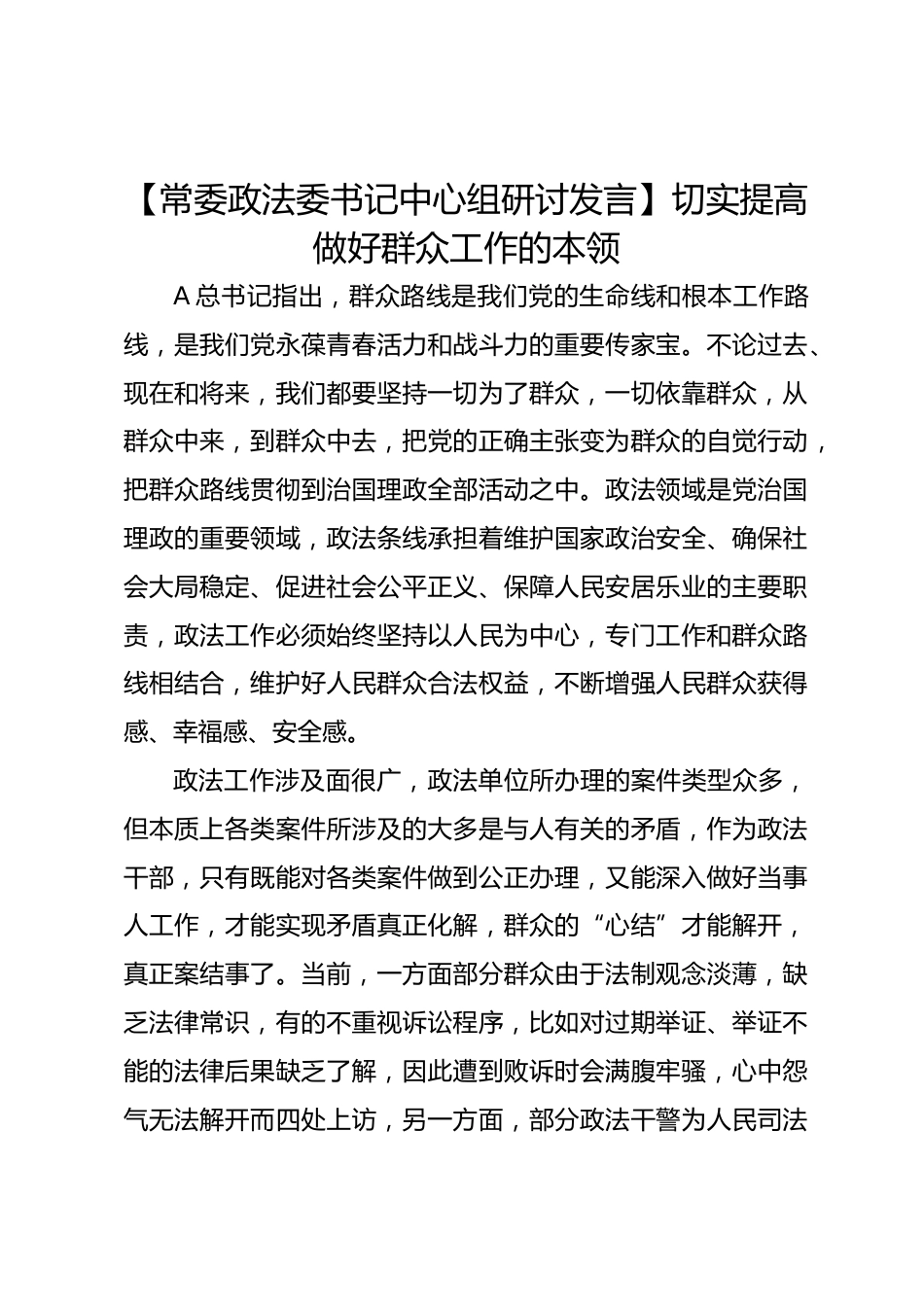 【常委政法委书记中心组研讨发言】切实提高做好群众工作的本领

A 总书记指出，群众路线是我们党的生命线和根本工作路线，是我们党永葆青春活力和战斗力的重要传家宝。不论过去、现在和将来，我们都要坚持一切为了群众，一切依靠群众，从群众中来，到群众中去，把党的正确主张变为群众的自觉行动，把群众路线贯彻到治国理政全部活动之中。政法领域是党治国理政的重要领域，政法条线承担着维护国家政治安全、确保社会大局稳定、促进社会公平正义、保障人民安居乐业的主要职责，政法工作必须始终坚持以人民为中心，专门工作和群众路线相结合，维护好人民群众合法权益，不断增强人民群众获得感、幸福感、安全感。

政法工作涉及面很广，政法单位所办理的案件类型众多，但本质上各类案件所涉及的大多是与人有关的矛盾，作为政法干部，只有既能对各类案件做到公正办理，又能深入做好当事人工作，才能实现矛盾真正化解，群众的“心结”才能解开，真正案结事了。当前，一方面部分群众由于法制观念淡薄，缺乏法律常识，有的不重视诉讼程序，比如对过期举证、举证不能的法律后果缺乏了解，因此遭到败诉时会满腹牢骚，心中怨气无法解开而四处上访，另一方面，部分政法干警为人民司法